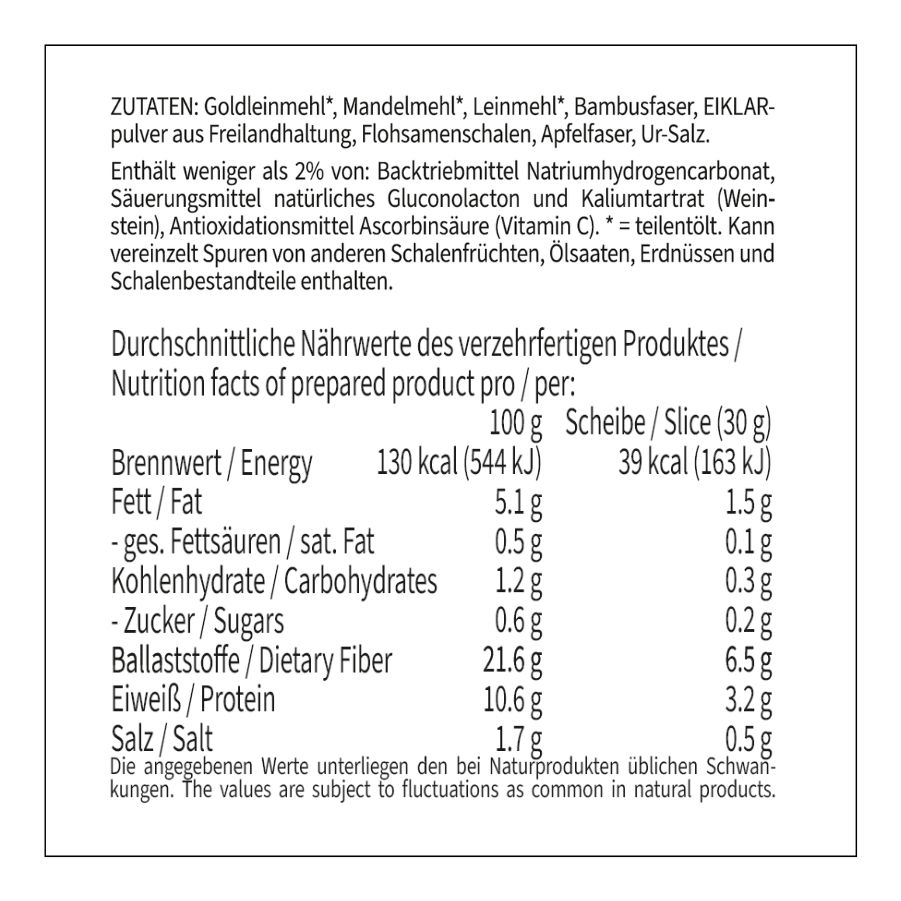 ZUTATEN: Goldleinmehl*, Mandelmehl*, Leinmehl*, Bambusfaser, EIKLARpulver aus Freilandhaltung, Flohsamenschalen, Apfelfaser, Ur-Salz.

Enthält weniger als 2% von: Backtriebmittel Natriumhydrogencarbonat, Säuerungsmittel natürliches Gluconolacton und Kaliumtartrat (Weinstein), Antioxidationsmittel Ascorbinsäure (Vitamin C). * = teilentölt. Kann vereinzelt Spuren von anderen Schalenfrüchten, Ölsaaten, Erdnüssen und Schalenbestandteile enthalten.

Durchschnittliche Nährwerte des verzehrfertigen Produktes / Nutrition facts of prepared product pro / per:

| | 100 g | Scheibe / Slice (30 g) |
|---|---|---|
| Brennwert / Energy | 130 kcal (544 kJ) | 39 kcal (163 kJ) |
| Fett / Fat | 5.1 g | 1.5 g |
| - ges. Fettsäuren / sat. Fat | 0.5 g | 0.1 g |
| Kohlenhydrate / Carbohydrates | 1.2 g | 0.3 g |
| - Zucker / Sugars | 0.6 g | 0.2 g |
| Ballaststoffe / Dietary Fiber | 21.6 g | 6.5 g |
| Eiweiß / Protein | 10.6 g | 3.2 g |
| Salz / Salt | 1.7 g | 0.5 g |

Die angegebenen Werte unterliegen den bei Naturprodukten üblichen Schwankungen. The values are subject to fluctuations as common in natural products.